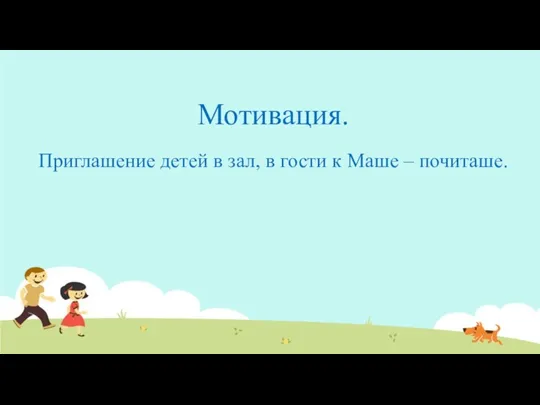 Мотивация.

Приглашение детей в зал, в гости к Маше – почиташе.